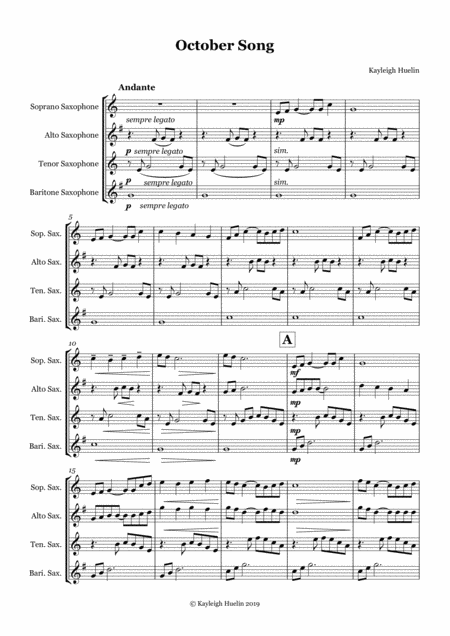 October Song

Kayleigh Huelin

Andante

Soprano Saxophone

Alto Saxophone

Tenor Saxophone

Baritone Saxophone

sempre legato

mp

p sempre legato

sim.

p sempre legato

sim.

p

sempre legato

5

Sop. Sax.

Alto Sax.

Ten. Sax.

Bari. Sax.

10

A

Sop. Sax.

Alto Sax.

Ten. Sax.

Bari. Sax.

mf

mp

mp

mp

15

Sop. Sax.

Alto Sax.

Ten. Sax.

Bari. Sax.

© Kayleigh Huelin 2019